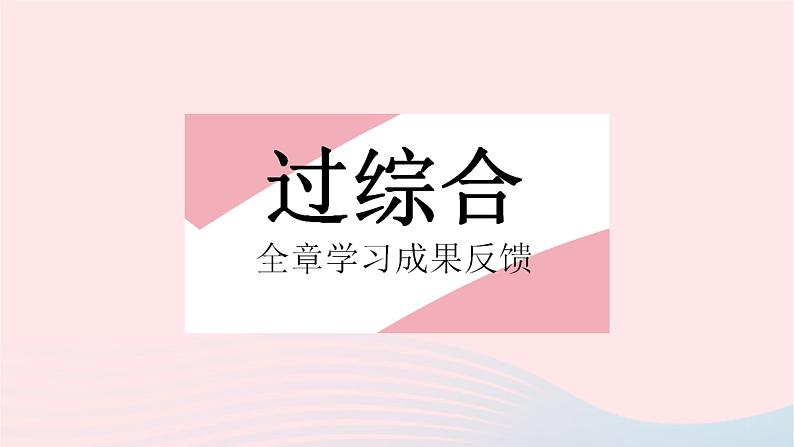 过综合

全章学习成果反馈